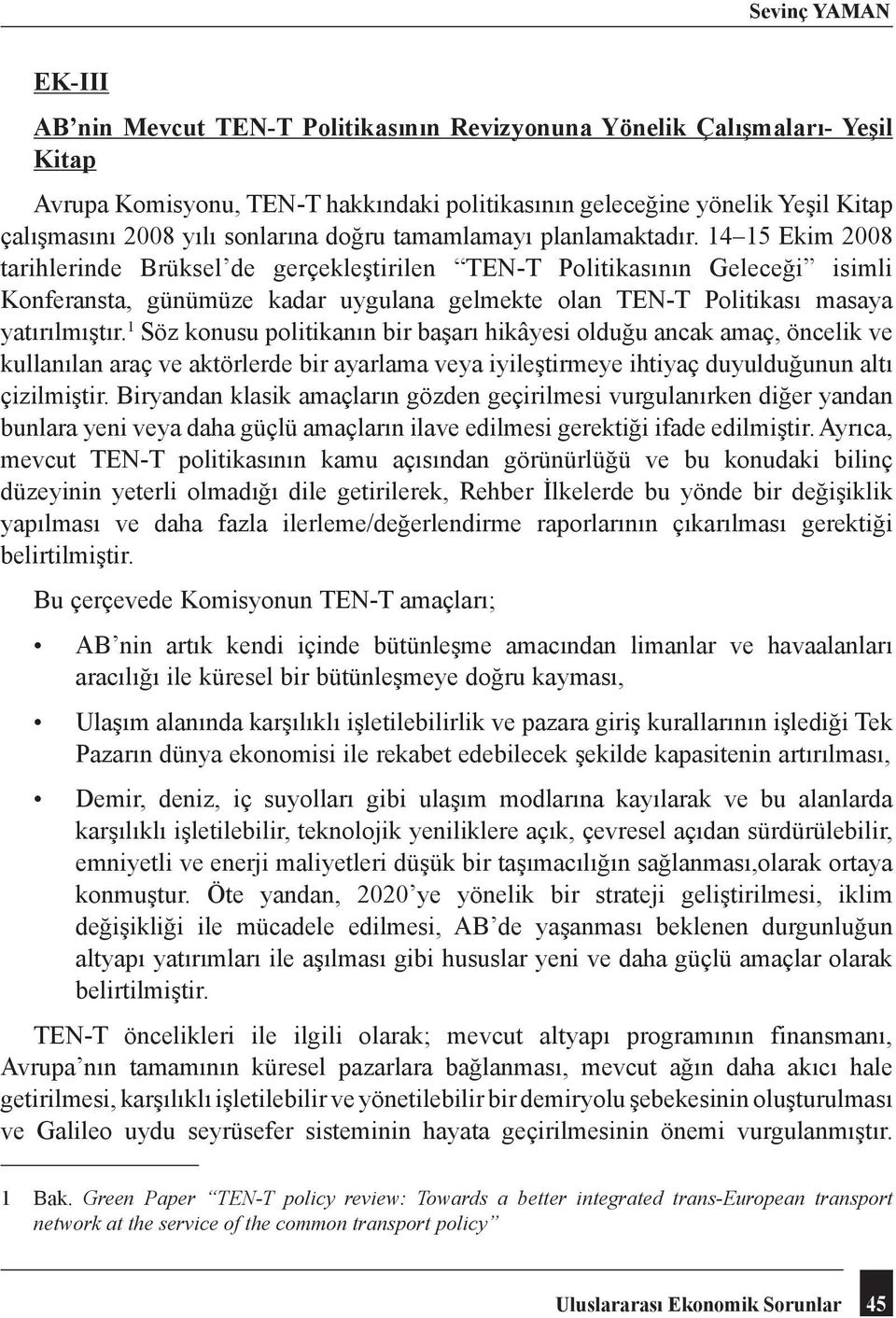 Sevinç YAMAN

EK-III

AB'nin Mevcut TEN-T Politikasının Revizyonuna Yönelik Çalışmaları- Yeşil Kitap

Avrupa Komisyonu, TEN-T hakkındaki politikasının geleceğine yönelik Yeşil Kitap çalışmasını 2008 yılı sonlarına doğru tamamlamayı planlamaktadır. 14–15 Ekim 2008 tarihlerinde Brüksel'de gerçekleştirilen "TEN-T Politikasının Geleceği" isimli Konferansta, günümüze kadar uygulana gelmekte olan TEN-T Politikası masaya yatırılmıştır.$^1$ Söz konusu politikanın bir başarı hikâyesi olduğu ancak amaç, öncelik ve kullanılan araç ve aktörlerde bir ayarlama veya iyileştirmeye ihtiyaç duyulduğunun altı çizilmiştir. Biryandan klasik amaçların gözden geçirilmesi vurgulanırken diğer yandan bunlara yeni veya daha güçlü amaçların ilave edilmesi gerektiği ifade edilmiştir. Ayrıca, mevcut TEN-T politikasının kamu açısından görünürlüğü ve bu konudaki bilinç düzeyinin yeterli olmadığı dile getirilerek, Rehber İlkelerde bu yönde bir değişiklik yapılması ve daha fazla ilerleme/değerlendirme raporlarının çıkarılması gerektiği belirtilmiştir.

Bu çerçevede Komisyonun TEN-T amaçları;

• AB'nin artık kendi içinde bütünleşme amacından limanlar ve havaalanları aracılığı ile küresel bir bütünleşmeye doğru kayması,

• Ulaşım alanında karşılıklı işletilebilirlik ve pazara giriş kurallarının işlediği Tek Pazarın dünya ekonomisi ile rekabet edebilecek şekilde kapasitenin artırılması,

• Demir, deniz, iç suyolları gibi ulaşım modlarına kayılarak ve bu alanlarda karşılıklı işletilebilir, teknolojik yeniliklere açık, çevresel açıdan sürdürülebilir, emniyetli ve enerji maliyetleri düşük bir taşımacılığın sağlanması,olarak ortaya konmuştur. Öte yandan, 2020'ye yönelik bir strateji geliştirilmesi, iklim değişikliği ile mücadele edilmesi, AB'de yaşanması beklenen durgunluğun altyapı yatırımları ile aşılması gibi hususlar yeni ve daha güçlü amaçlar olarak belirtilmiştir.

TEN-T öncelikleri ile ilgili olarak; mevcut altyapı programının finansmanı, Avrupa'nın tamamının küresel pazarlara bağlanması, mevcut ağın daha akıcı hale getirilmesi, karşılıklı işletilebilir ve yönetilebilir bir demiryolu şebekesinin oluşturulması ve Galileo uydu seyrüsefer sisteminin hayata geçirilmesinin önemi vurgulanmıştır.

1 Bak. Green Paper "TEN-T policy review: Towards a better integrated trans-European transport network at the service of the common transport policy"

Uluslararası Ekonomik Sorunlar 45